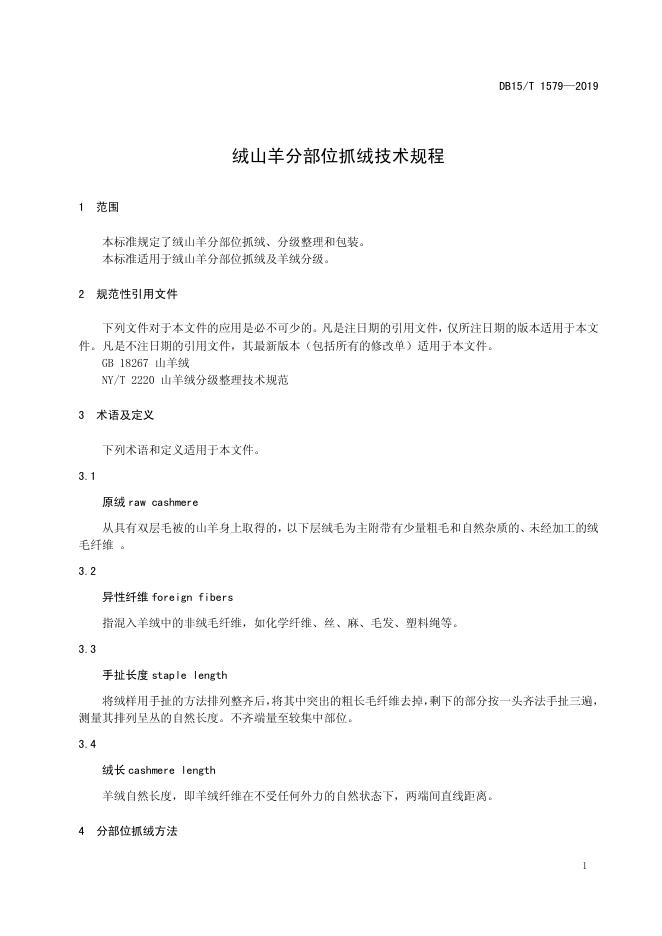 DB15/T 1579—2019

绒山羊分部位抓绒技术规程

1 范围

本标准规定了绒山羊分部位抓绒、分级整理和包装。
本标准适用于绒山羊分部位抓绒及羊绒分级。

2 规范性引用文件

下列文件对于本文件的应用是必不可少的。凡是注日期的引用文件，仅所注日期的版本适用于本文件。凡是不注日期的引用文件，其最新版本（包括所有的修改单）适用于本文件。
GB 18267 山羊绒
NY/T 2220 山羊绒分级整理技术规范

3 术语及定义

下列术语和定义适用于本文件。

3.1

原绒 raw cashmere

从具有双层毛被的山羊身上取得的，以下层绒毛为主附带有少量粗毛和自然杂质的、未经加工的绒毛纤维 。

3.2

异性纤维 foreign fibers

指混入羊绒中的非绒毛纤维，如化学纤维、丝、麻、毛发、塑料绳等。

3.3

手扯长度 staple length

将绒样用手扯的方法排列整齐后，将其中突出的粗长毛纤维去掉，剩下的部分按一头齐法手扯三遍，测量其排列呈丛的自然长度。不齐端量至较集中部位。

3.4

绒长 cashmere length

羊绒自然长度，即羊绒纤维在不受任何外力的自然状态下，两端间直线距离。

4 分部位抓绒方法

1